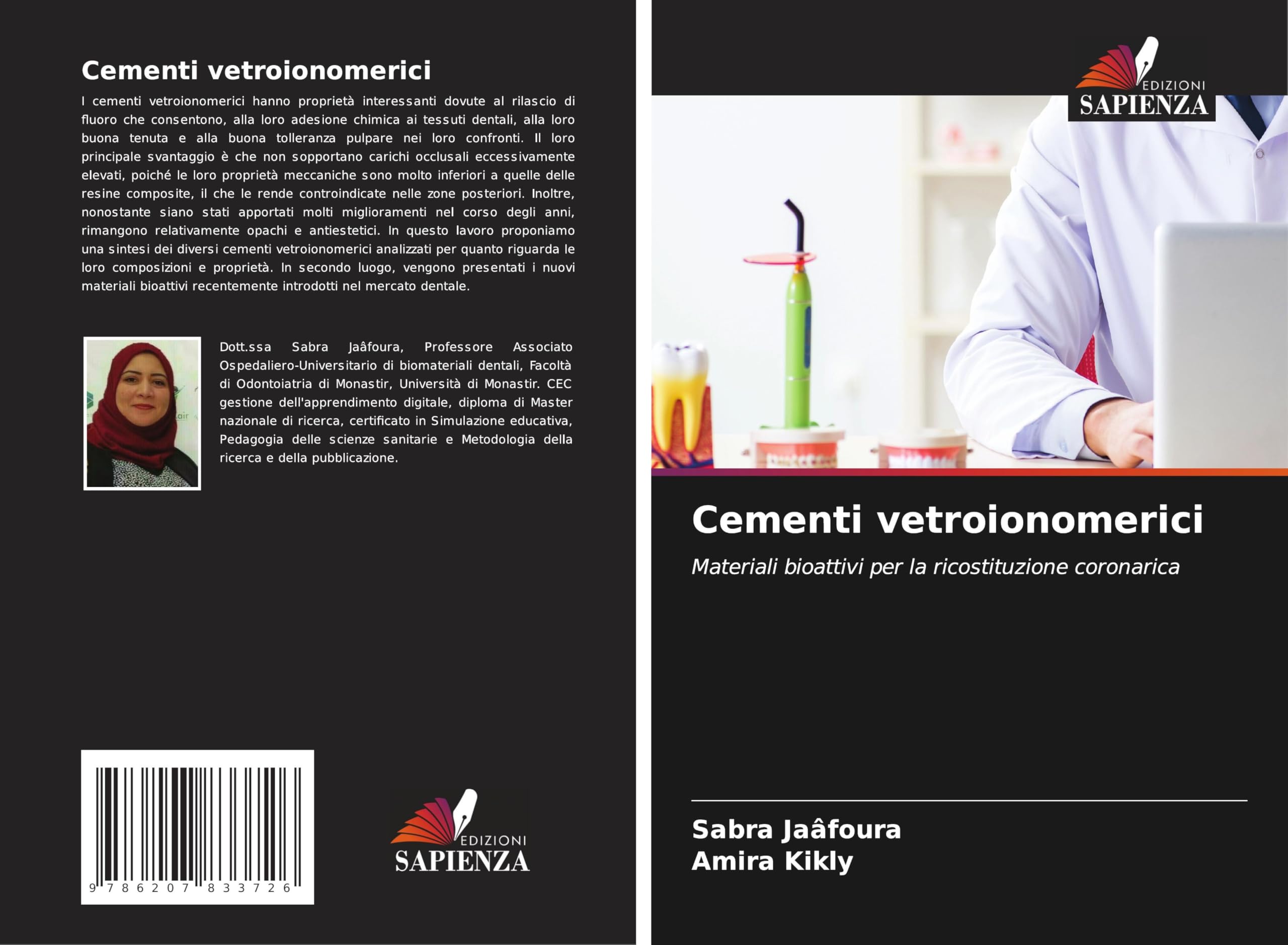 Cementi vetroionomerici

I cementi vetroionomerici hanno proprietà interessanti dovute al rilascio di fluoro che consentono, alla loro adesione chimica ai tessuti dentali, alla loro buona tenuta e alla buona tolleranza pulpare nei loro confronti. Il loro principale svantaggio è che non sopportano carichi occlusali eccessivamente elevati, poiché le loro proprietà meccaniche sono molto inferiori a quelle delle resine composite, il che le rende controindicate nelle zone posteriori. Inoltre, nonostante siano stati apportati molti miglioramenti nel corso degli anni, rimangono relativamente opachi e antiestetici. In questo lavoro proponiamo una sintesi dei diversi cementi vetroionomerici analizzati per quanto riguarda le loro composizioni e proprietà. In secondo luogo, vengono presentati i nuovi materiali bioattivi recentemente introdotti nel mercato dentale.

Dott.ssa Sabra Jaâfoura, Professore Associato Ospedaliero-Universitario di biomateriali dentali, Facoltà di Odontoiatria di Monastir, Università di Monastir. CEC gestione dell'apprendimento digitale, diploma di Master nazionale di ricerca, certificato in Simulazione educativa, Pedagogia delle scienze sanitarie e Metodologia della ricerca e della pubblicazione.

9 786207 833726

EDIZIONI
SAPIENZA

EDIZIONI
SAPIENZA

Cementi vetroionomerici

Materiali bioattivi per la ricostituzione coronarica

Sabra Jaâfoura
Amira Kikly